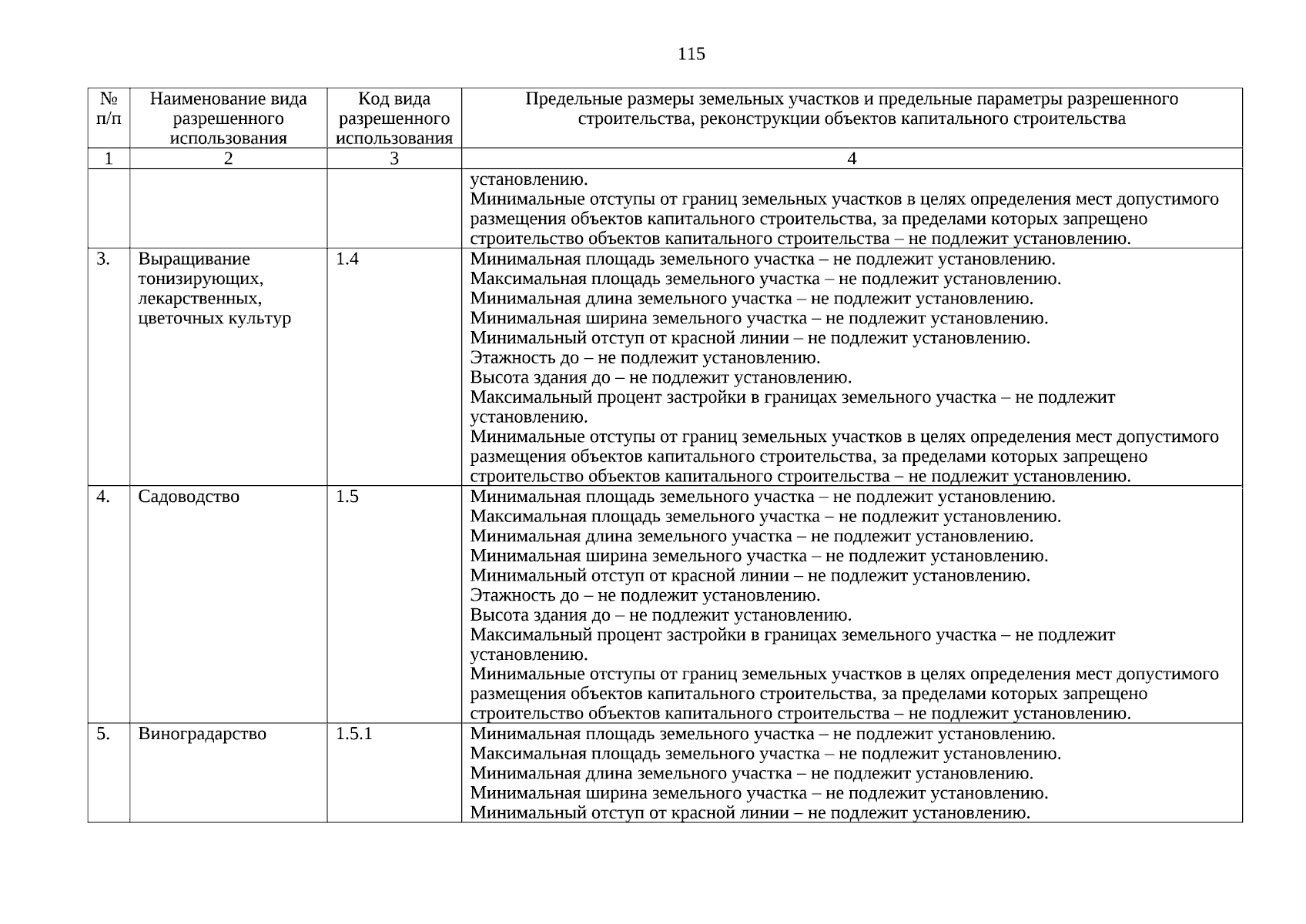 115

| № п/п | Наименование вида разрешенного использования | Код вида разрешенного использования | Предельные размеры земельных участков и предельные параметры разрешенного строительства, реконструкции объектов капитального строительства |
|---|---|---|---|
| 1 | 2 | 3 | 4 |
| | | | установлению. Минимальные отступы от границ земельных участков в целях определения мест допустимого размещения объектов капитального строительства, за пределами которых запрещено строительство объектов капитального строительства – не подлежит установлению. |
| 3. | Выращивание тонизирующих, лекарственных, цветочных культур | 1.4 | Минимальная площадь земельного участка – не подлежит установлению. Максимальная площадь земельного участка – не подлежит установлению. Минимальная длина земельного участка – не подлежит установлению. Минимальная ширина земельного участка – не подлежит установлению. Минимальный отступ от красной линии – не подлежит установлению. Этажность до – не подлежит установлению. Высота здания до – не подлежит установлению. Максимальный процент застройки в границах земельного участка – не подлежит установлению. Минимальные отступы от границ земельных участков в целях определения мест допустимого размещения объектов капитального строительства, за пределами которых запрещено строительство объектов капитального строительства – не подлежит установлению. |
| 4. | Садоводство | 1.5 | Минимальная площадь земельного участка – не подлежит установлению. Максимальная площадь земельного участка – не подлежит установлению. Минимальная длина земельного участка – не подлежит установлению. Минимальная ширина земельного участка – не подлежит установлению. Минимальный отступ от красной линии – не подлежит установлению. Этажность до – не подлежит установлению. Высота здания до – не подлежит установлению. Максимальный процент застройки в границах земельного участка – не подлежит установлению. Минимальные отступы от границ земельных участков в целях определения мест допустимого размещения объектов капитального строительства, за пределами которых запрещено строительство объектов капитального строительства – не подлежит установлению. |
| 5. | Виноградарство | 1.5.1 | Минимальная площадь земельного участка – не подлежит установлению. Максимальная площадь земельного участка – не подлежит установлению. Минимальная длина земельного участка – не подлежит установлению. Минимальная ширина земельного участка – не подлежит установлению. Минимальный отступ от красной линии – не подлежит установлению. |